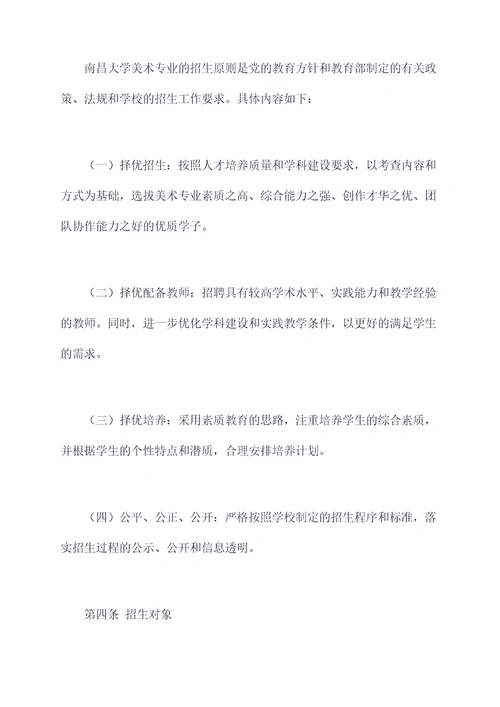 南昌大学美术专业的招生原则是党的教育方针和教育部制定的有关政策、法规和学校的招生工作要求。具体内容如下：

（一）择优招生：按照人才培养质量和学科建设要求，以考查内容和方式为基础，选拔美术专业素质之高、综合能力之强、创作才华之优、团队协作能力之好的优质学子。

（二）择优配备教师：招聘具有较高学术水平、实践能力和教学经验的教师。同时，进一步优化学科建设和实践教学条件，以更好的满足学生的需求。

（三）择优培养：采用素质教育的思路，注重培养学生的综合素质，并根据学生的个性特点和潜质，合理安排培养计划。

（四）公平、公正、公开：严格按照学校制定的招生程序和标准，落实招生过程的公示、公开和信息透明。

第四条 招生对象